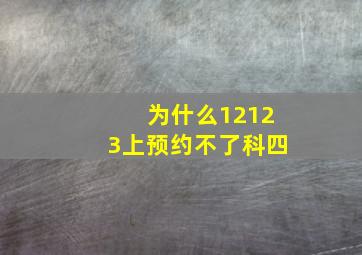 为什么12123上预约不了科四